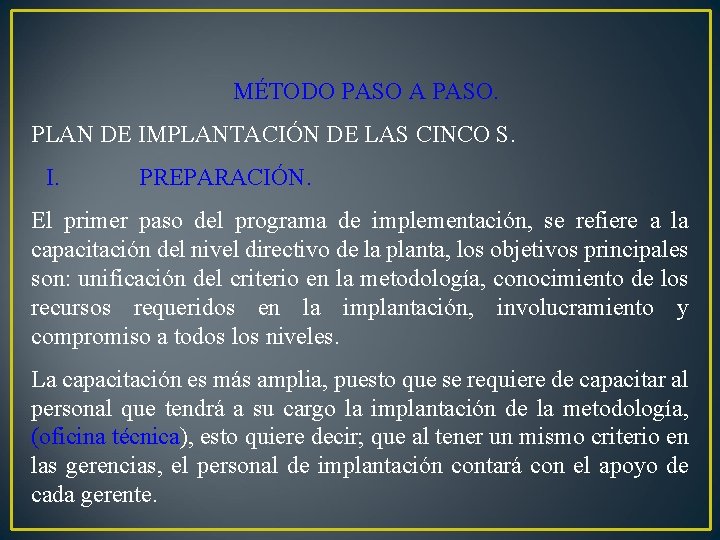 MÉTODO PASO A PASO.

PLAN DE IMPLANTACIÓN DE LAS CINCO S.

I. PREPARACIÓN.

El primer paso del programa de implementación, se refiere a la capacitación del nivel directivo de la planta, los objetivos principales son: unificación del criterio en la metodología, conocimiento de los recursos requeridos en la implantación, involucramiento y compromiso a todos los niveles.

La capacitación es más amplia, puesto que se requiere de capacitar al personal que tendrá a su cargo la implantación de la metodología, (oficina técnica), esto quiere decir; que al tener un mismo criterio en las gerencias, el personal de implantación contará con el apoyo de cada gerente.